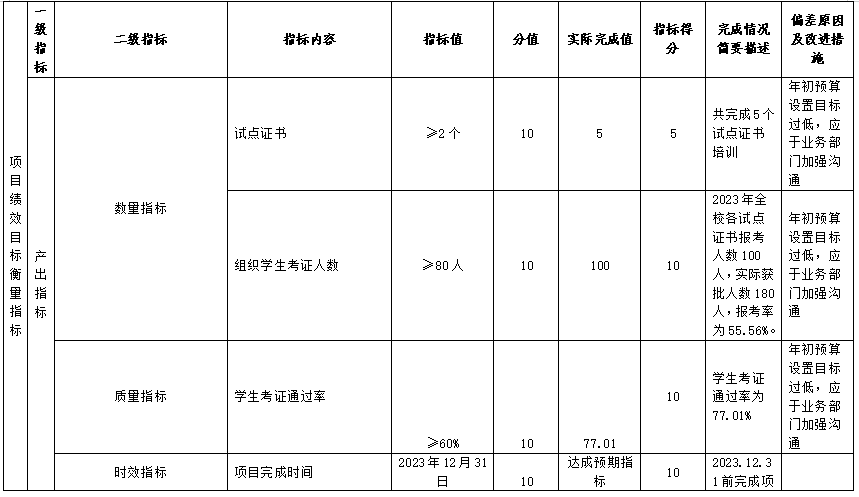 |  | 一级指标 | 二级指标 | 指标内容 | 指标值 | 分值 | 实际完成值 | 指标得分 | 完成情况简要描述 | 偏差原因及改进措施 |
|---|---|---|---|---|---|---|---|---|---|
| 项目绩效目标衡量指标 | 产出指标 | 数量指标 | 试点证书 | ≥2个 | 10 | 5 | 5 | 共完成5个试点证书培训 | 年初预算设置目标过低，应于业务部门加强沟通 |
|  |  |  | 组织学生考证人数 | ≥80人 | 10 | 100 | 10 | 2023年全校各试点证书报考人数100人，实际获批人数180人，报考率为55.56%。 | 年初预算设置目标过低，应于业务部门加强沟通 |
|  |  | 质量指标 | 学生考证通过率 | ≥60% | 10 | 77.01 | 10 | 学生考证通过率为77.01% | 年初预算设置目标过低，应于业务部门加强沟通 |
|  |  | 时效指标 | 项目完成时间 | 2023年12月31日 | 10 | 达成预期指标 | 10 | 2023.12.31前完成项 |  |